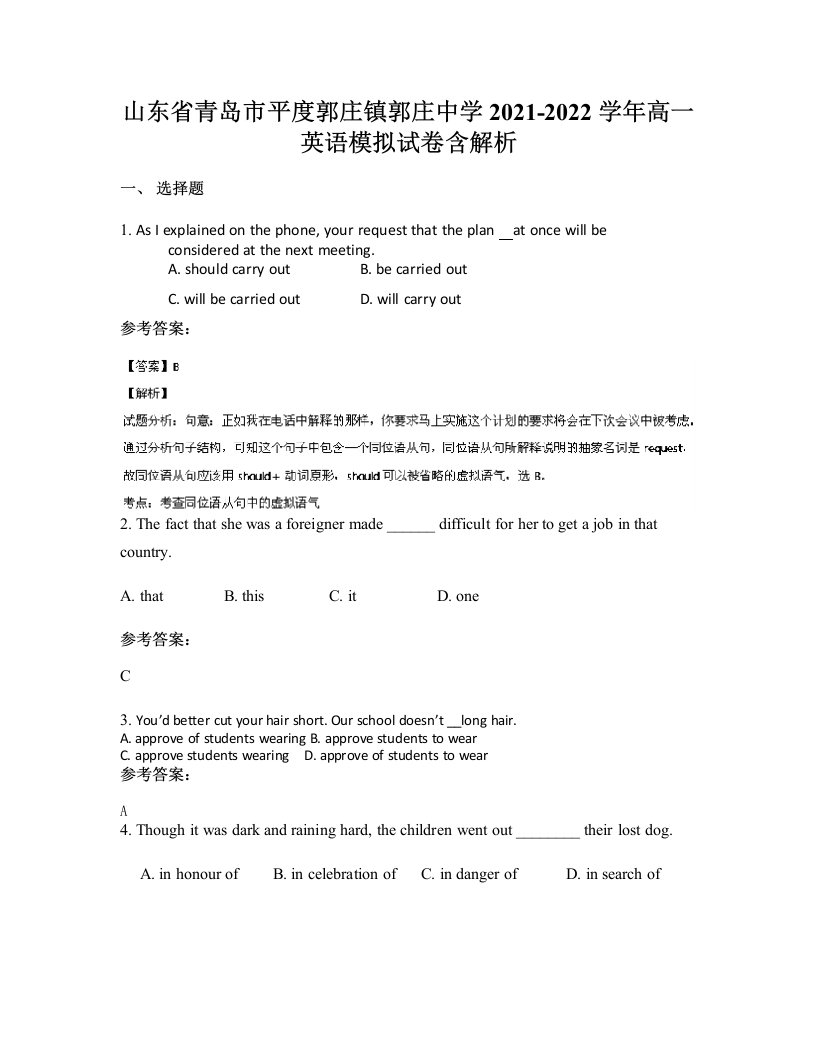 山东省青岛市平度郭庄镇郭庄中学 2021-2022 学年高一英语模拟试卷含解析

一、 选择题

1. As I explained on the phone, your request that the plan __at once will be considered at the next meeting.
A. should carry out B. be carried out
C. will be carried out D. will carry out

参考答案：

【答案】B
【解析】
试题分析：句意：正如我在电话中解释的那样，你要求马上实施这个计划的要求将会在下次会议中被考虑。通过分析句子结构，可知这个句子中包含一个同位语从句，同位语从句所解释说明的抽象名词是 request，故同位语从句应该用 should+ 动词原形，should 可以被省略的虚拟语气，选 B。
考点：考查同位语从句中的虚拟语气

2. The fact that she was a foreigner made ______ difficult for her to get a job in that country.

A. that B. this C. it D. one

参考答案：

C

3. You'd better cut your hair short. Our school doesn't __long hair.
A. approve of students wearing B. approve students to wear
C. approve students wearing D. approve of students to wear

参考答案：

A

4. Though it was dark and raining hard, the children went out ________ their lost dog.

A. in honour of B. in celebration of C. in danger of D. in search of